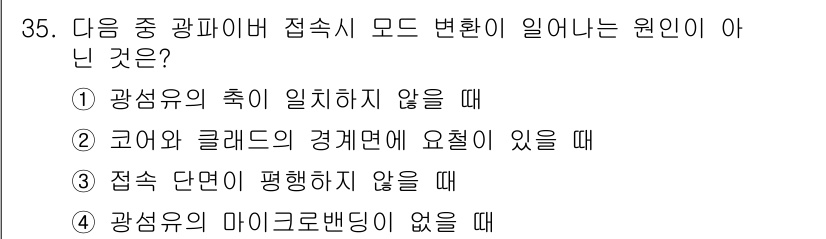 35. 다음 중 광파이버 접속시 모드 변환이 일어나는 원인이 아닌 것은?

① 광섬유의 축이 일치하지 않을 때

② 코어와 클래드의 경계면에 요철이 있을 때

③ 접속 단면이 평행하지 않을 때

④ 광섬유의 마이크로밴딩이 없을 때